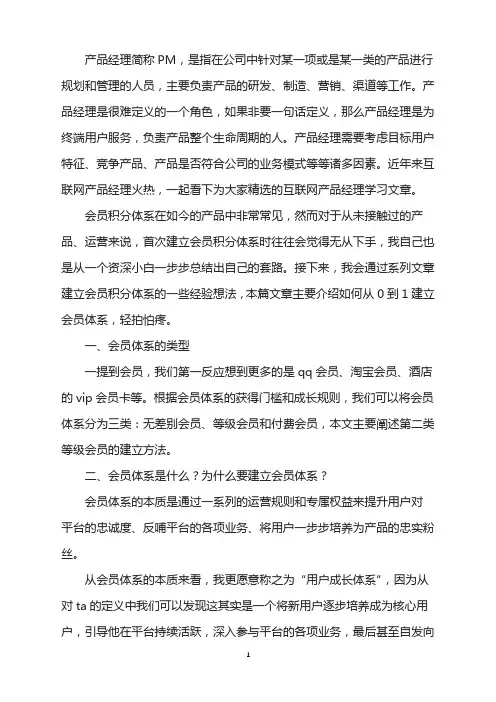 产品经理简称 PM，是指在公司中针对某一项或是某一类的产品进行规划和管理的人员，主要负责产品的研发、制造、营销、渠道等工作。产品经理是很难定义的一个角色，如果非要一句话定义，那么产品经理是为终端用户服务，负责产品整个生命周期的人。产品经理需要考虑目标用户特征、竞争产品、产品是否符合公司的业务模式等等诸多因素。近年来互联网产品经理火热，一起看下为大家精选的互联网产品经理学习文章。

会员积分体系在如今的产品中非常常见，然而对于从未接触过的产品、运营来说，首次建立会员积分体系时往往会觉得无从下手，我自己也是从一个资深小白一步步总结出自己的套路。接下来，我会通过系列文章建立会员积分体系的一些经验想法，本篇文章主要介绍如何从 0 到 1 建立会员体系，轻拍怕疼。

一、会员体系的类型

一提到会员，我们第一反应想到更多的是 qq 会员、淘宝会员、酒店的 vip 会员卡等。根据会员体系的获得门槛和成长规则，我们可以将会员体系分为三类：无差别会员、等级会员和付费会员，本文主要阐述第二类等级会员的建立方法。

二、会员体系是什么？为什么要建立会员体系？

会员体系的本质是通过一系列的运营规则和专属权益来提升用户对平台的忠诚度、反哺平台的各项业务、将用户一步步培养为产品的忠实粉丝。

从会员体系的本质来看，我更愿意称之为“用户成长体系”，因为从对 ta 的定义中我们可以发现这其实是一个将新用户逐步培养成为核心用户，引导他在平台持续活跃，深入参与平台的各项业务，最后甚至自发向

1